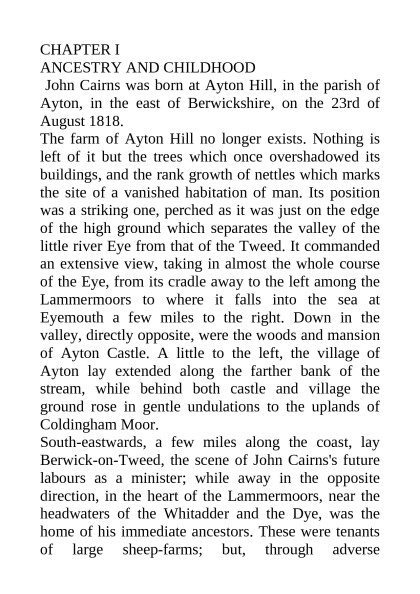 CHAPTER I
ANCESTRY AND CHILDHOOD
John Cairns was born at Ayton Hill, in the parish of Ayton, in the east of Berwickshire, on the 23rd of August 1818.
The farm of Ayton Hill no longer exists. Nothing is left of it but the trees which once overshadowed its buildings, and the rank growth of nettles which marks the site of a vanished habitation of man. Its position was a striking one, perched as it was just on the edge of the high ground which separates the valley of the little river Eye from that of the Tweed. It commanded an extensive view, taking in almost the whole course of the Eye, from its cradle away to the left among the Lammermoors to where it falls into the sea at Eyemouth a few miles to the right. Down in the valley, directly opposite, were the woods and mansion of Ayton Castle. A little to the left, the village of Ayton lay extended along the farther bank of the stream, while behind both castle and village the ground rose in gentle undulations to the uplands of Coldingham Moor.
South-eastwards, a few miles along the coast, lay Berwick-on-Tweed, the scene of John Cairns's future labours as a minister; while away in the opposite direction, in the heart of the Lammermoors, near the headwaters of the Whitadder and the Dye, was the home of his immediate ancestors. These were tenants of large sheep-farms; but, through adverse